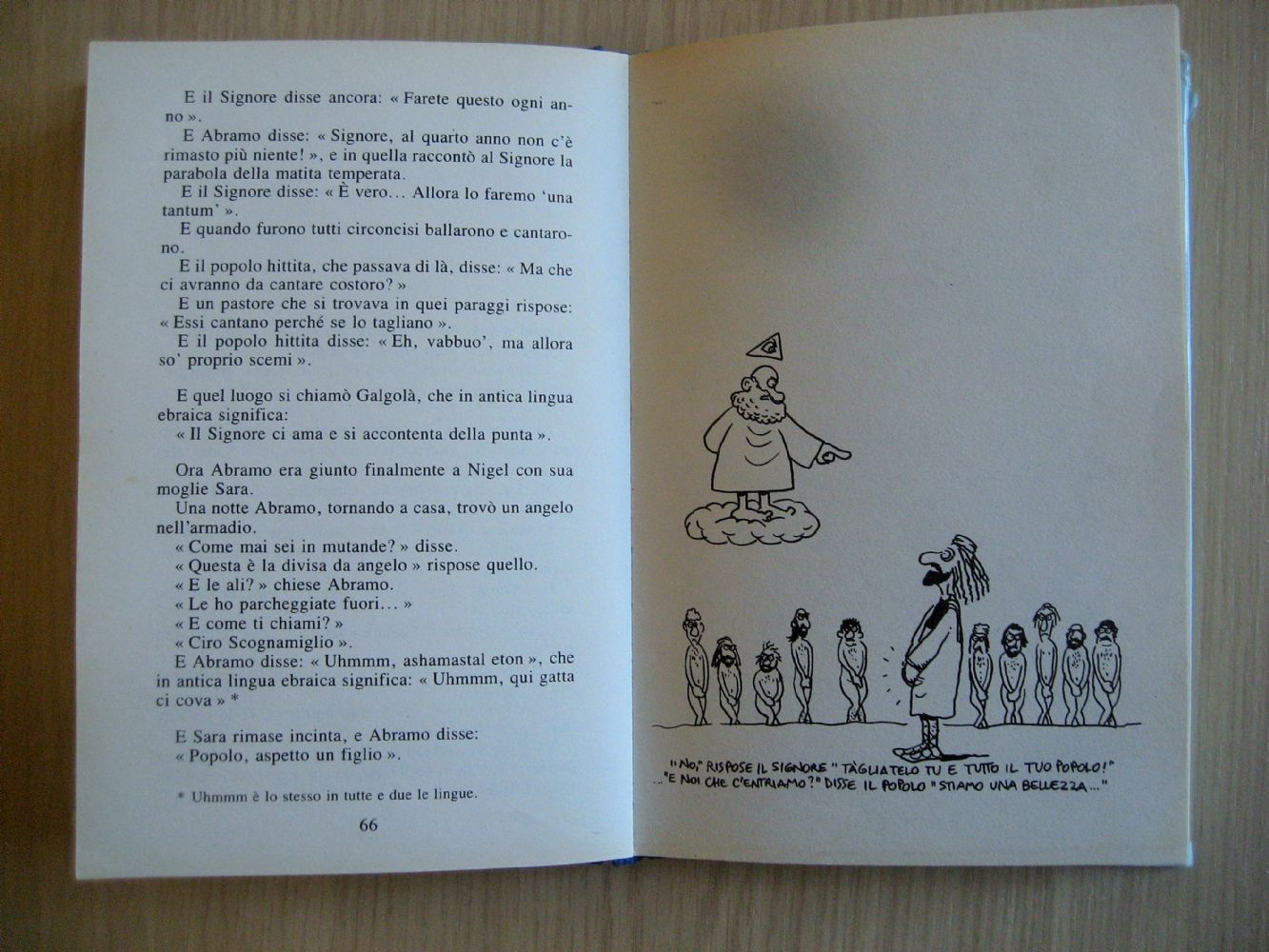 E il Signore disse ancora: « Farete questo ogni anno ».

E Abramo disse: « Signore, al quarto anno non c'è rimasto più niente! », e in quella raccontò al Signore la parabola della matita temperata.

E il Signore disse: « È vero... Allora lo faremo 'una tantum' ».

E quando furono tutti circoncisi ballarono e cantarono.

E il popolo hittita, che passava di là, disse: « Ma che ci avranno da cantare costoro? »

E un pastore che si trovava in quei paraggi rispose: « Essi cantano perché se lo tagliano ».

E il popolo hittita disse: « Eh, vabbuo', ma allora so' proprio scemi ».

E quel luogo si chiamò Galgolà, che in antica lingua ebraica significa:
« Il Signore ci ama e si accontenta della punta ».

Ora Abramo era giunto finalmente a Nigel con sua moglie Sara.

Una notte Abramo, tornando a casa, trovò un angelo nell'armadio.

« Come mai sei in mutande? » disse.

« Questa è la divisa da angelo » rispose quello.

« E le ali? » chiese Abramo.

« Le ho parcheggiate fuori... »

« E come ti chiami? »

« Ciro Scognamiglio ».

E Abramo disse: « Uhmmm, ashamastal eton », che in antica lingua ebraica significa: « Uhmmm, qui gatta ci cova » *

E Sara rimase incinta, e Abramo disse:
« Popolo, aspetto un figlio ».

* Uhmmm è lo stesso in tutte e due le lingue.

66

"NO," RISPOSE IL SIGNORE "TAGLIATELO TU E TUTTO IL TUO POPOLO!"
..."E NOI CHE C'ENTRIAMO?" DISSE IL POPOLO "STIAMO UNA BELLEZZA..."